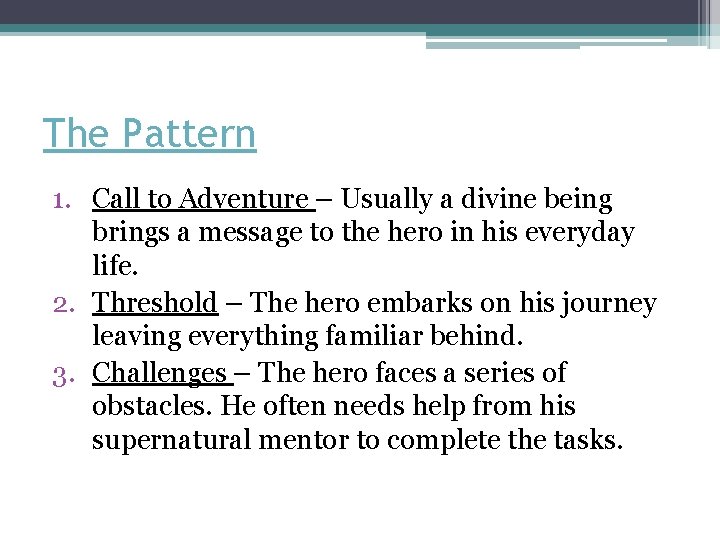 The Pattern

1. Call to Adventure – Usually a divine being brings a message to the hero in his everyday life.
2. Threshold – The hero embarks on his journey leaving everything familiar behind.
3. Challenges – The hero faces a series of obstacles. He often needs help from his supernatural mentor to complete the tasks.